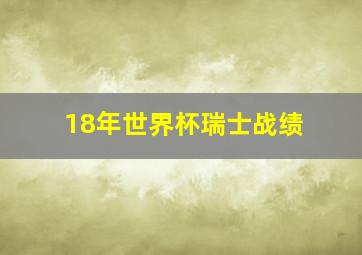 18年世界杯瑞士战绩